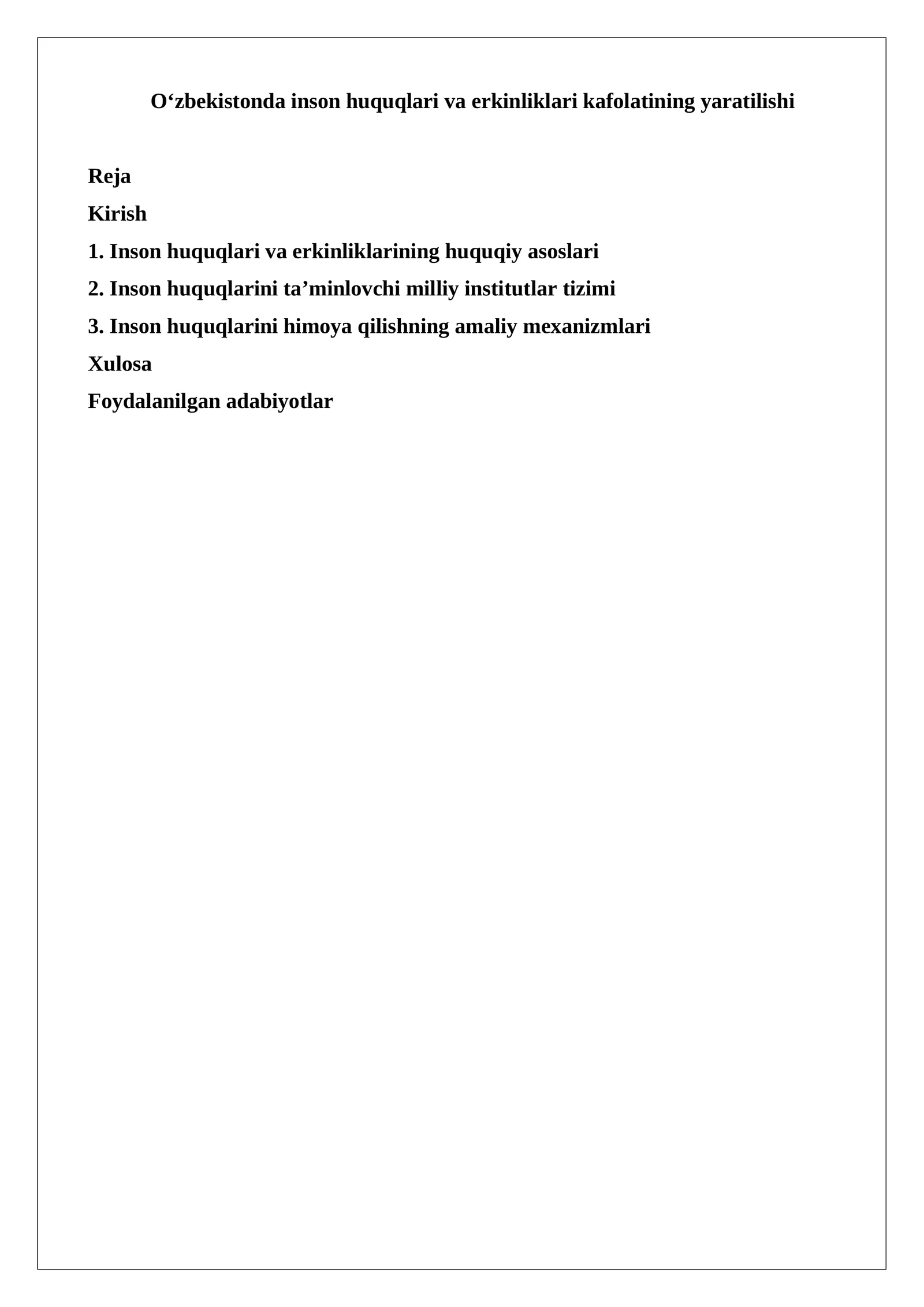 O‘zbekistonda inson huquqlari va erkinliklari kafolatining yaratilishi

Reja

Kirish

1. Inson huquqlari va erkinliklarining huquqiy asoslari

2. Inson huquqlarini ta’minlovchi milliy institutlar tizimi

3. Inson huquqlarini himoya qilishning amaliy mexanizmlari

Xulosa

Foydalanilgan adabiyotlar